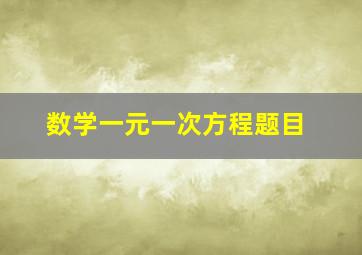 数学一元一次方程题目